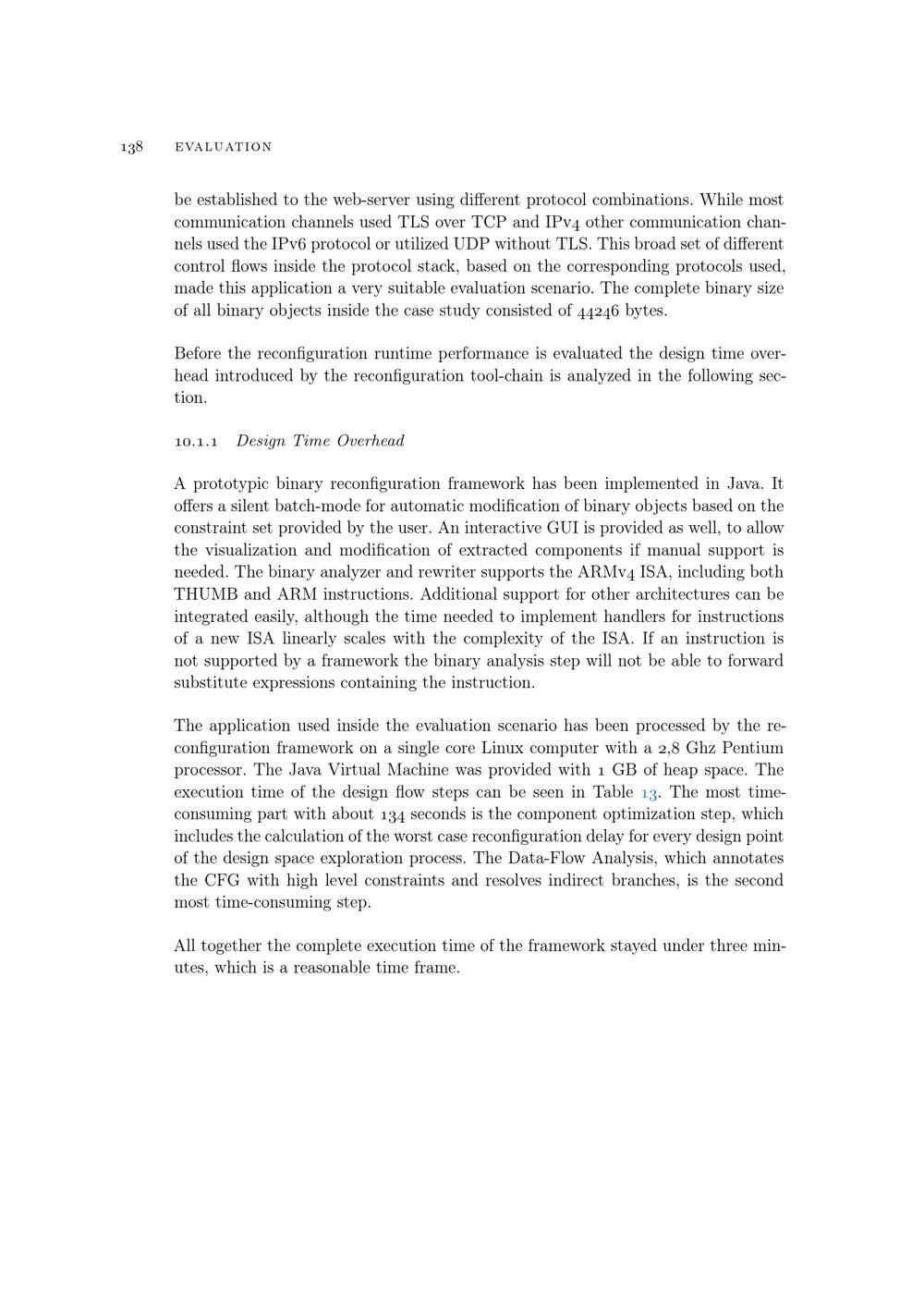 138 EVALUATION

be established to the web-server using different protocol combinations. While most communication channels used TLS over TCP and IPv4 other communication channels used the IPv6 protocol or utilized UDP without TLS. This broad set of different control flows inside the protocol stack, based on the corresponding protocols used, made this application a very suitable evaluation scenario. The complete binary size of all binary objects inside the case study consisted of 44246 bytes.

Before the reconfiguration runtime performance is evaluated the design time overhead introduced by the reconfiguration tool-chain is analyzed in the following section.

10.1.1 Design Time Overhead

A prototypic binary reconfiguration framework has been implemented in Java. It offers a silent batch-mode for automatic modification of binary objects based on the constraint set provided by the user. An interactive GUI is provided as well, to allow the visualization and modification of extracted components if manual support is needed. The binary analyzer and rewriter supports the ARMv4 ISA, including both THUMB and ARM instructions. Additional support for other architectures can be integrated easily, although the time needed to implement handlers for instructions of a new ISA linearly scales with the complexity of the ISA. If an instruction is not supported by a framework the binary analysis step will not be able to forward substitute expressions containing the instruction.

The application used inside the evaluation scenario has been processed by the reconfiguration framework on a single core Linux computer with a 2,8 Ghz Pentium processor. The Java Virtual Machine was provided with 1 GB of heap space. The execution time of the design flow steps can be seen in Table 13. The most time-consuming part with about 134 seconds is the component optimization step, which includes the calculation of the worst case reconfiguration delay for every design point of the design space exploration process. The Data-Flow Analysis, which annotates the CFG with high level constraints and resolves indirect branches, is the second most time-consuming step.

All together the complete execution time of the framework stayed under three minutes, which is a reasonable time frame.